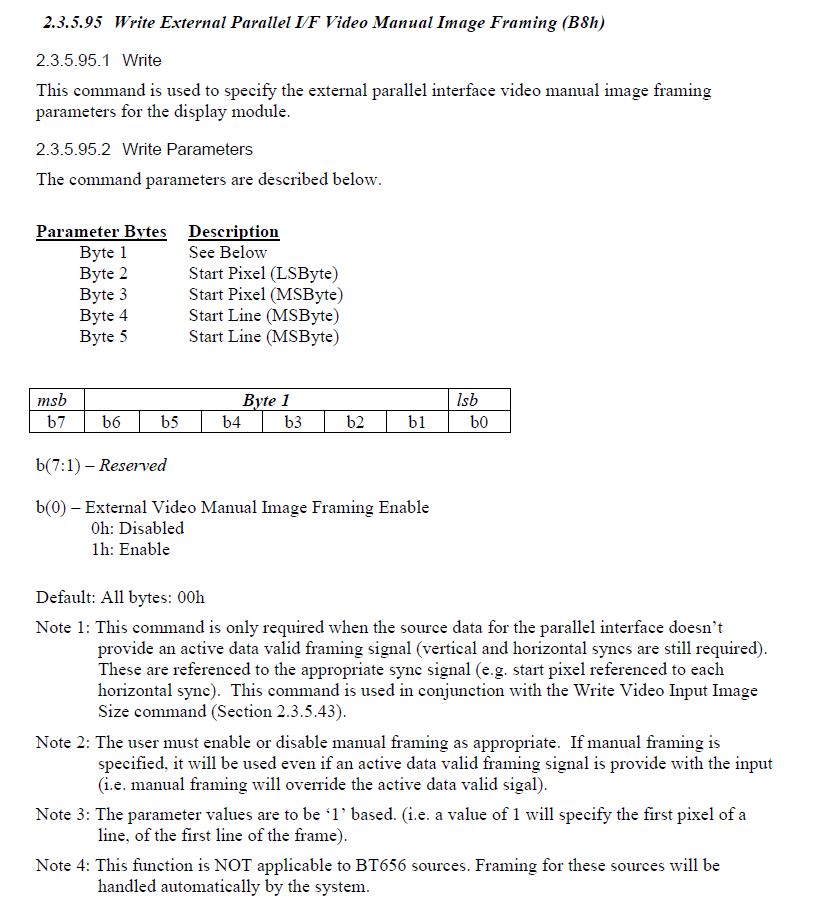 2.3.5.95 Write External Parallel I/F Video Manual Image Framing (B8h)

2.3.5.95.1 Write

This command is used to specify the external parallel interface video manual image framing parameters for the display module.

2.3.5.95.2 Write Parameters

The command parameters are described below.

| Parameter Bytes | Description |
|---|---|
| Byte 1 | See Below |
| Byte 2 | Start Pixel (LSByte) |
| Byte 3 | Start Pixel (MSByte) |
| Byte 4 | Start Line (MSByte) |
| Byte 5 | Start Line (MSByte) |

| msb | Byte 1 | | | | | | lsb |
|---|---|---|---|---|---|---|---|
| b7 | b6 | b5 | b4 | b3 | b2 | b1 | b0 |

b(7:1) – Reserved

b(0) – External Video Manual Image Framing Enable
0h: Disabled
1h: Enable

Default: All bytes: 00h

Note 1: This command is only required when the source data for the parallel interface doesn't provide an active data valid framing signal (vertical and horizontal syncs are still required). These are referenced to the appropriate sync signal (e.g. start pixel referenced to each horizontal sync). This command is used in conjunction with the Write Video Input Image Size command (Section 2.3.5.43).

Note 2: The user must enable or disable manual framing as appropriate. If manual framing is specified, it will be used even if an active data valid framing signal is provide with the input (i.e. manual framing will override the active data valid sigal).

Note 3: The parameter values are to be '1' based. (i.e. a value of 1 will specify the first pixel of a line, of the first line of the frame).

Note 4: This function is NOT applicable to BT656 sources. Framing for these sources will be handled automatically by the system.